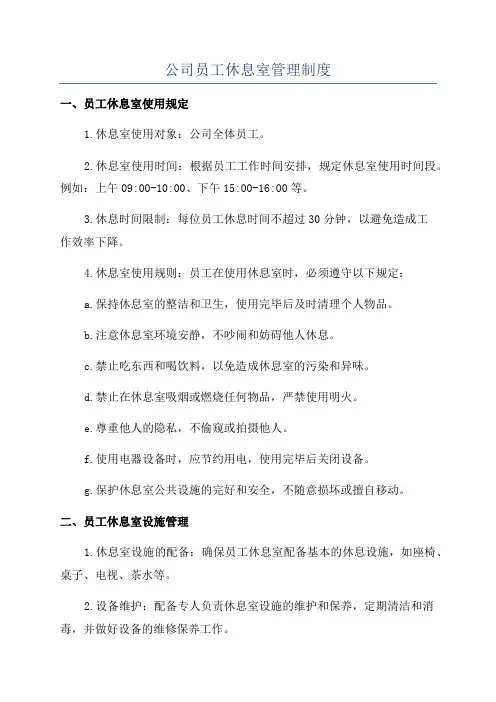 公司员工休息室管理制度

一、员工休息室使用规定

1.休息室使用对象：公司全体员工。

2.休息室使用时间：根据员工工作时间安排，规定休息室使用时间段。例如：上午 09:00-10:00、下午 15:00-16:00 等。

3.休息时间限制：每位员工休息时间不超过 30 分钟，以避免造成工作效率下降。

4.休息室使用规则：员工在使用休息室时，必须遵守以下规定：

a.保持休息室的整洁和卫生，使用完毕后及时清理个人物品。

b.注意休息室环境安静，不吵闹和妨碍他人休息。

c.禁止吃东西和喝饮料，以免造成休息室的污染和异味。

d.禁止在休息室吸烟或燃烧任何物品，严禁使用明火。

e.尊重他人的隐私，不偷窥或拍摄他人。

f.使用电器设备时，应节约用电，使用完毕后关闭设备。

g.保护休息室公共设施的完好和安全，不随意损坏或擅自移动。

二、员工休息室设施管理

1.休息室设施的配备：确保员工休息室配备基本的休息设施，如座椅、桌子、电视、茶水等。

2.设备维护：配备专人负责休息室设施的维护和保养，定期清洁和消毒，并做好设备的维修保养工作。